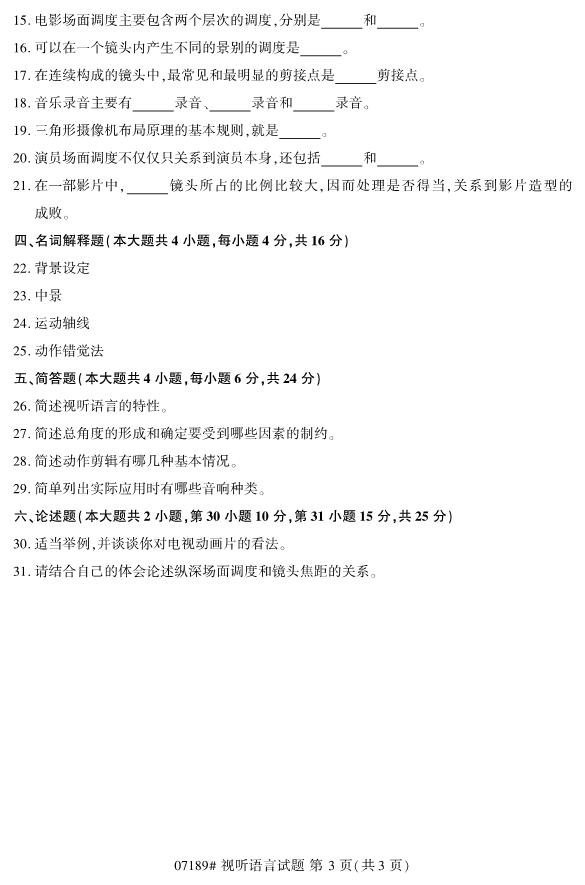 15. 电影场面调度主要包含两个层次的调度，分别是______和______。

16. 可以在一个镜头内产生不同的景别的调度是______。

17. 在连续构成的镜头中，最常见和最明显的剪接点是______剪接点。

18. 音乐录音主要有______录音、______录音和______录音。

19. 三角形摄像机布局原理的基本规则，就是______。

20. 演员场面调度不仅仅只关系到演员本身，还包括______和______。

21. 在一部影片中，______镜头所占的比例比较大，因而处理是否得当，关系到影片造型的成败。

四、名词解释题（本大题共 4 小题，每小题 4 分，共 16 分）

22. 背景设定

23. 中景

24. 运动轴线

25. 动作错觉法

五、简答题（本大题共 4 小题，每小题 6 分，共 24 分）

26. 简述视听语言的特性。

27. 简述总角度的形成和确定要受到哪些因素的制约。

28. 简述动作剪辑有哪几种基本情况。

29. 简单列出实际应用时有哪些音响种类。

六、论述题（本大题共 2 小题，第 30 小题 10 分，第 31 小题 15 分，共 25 分）

30. 适当举例，并谈谈你对电视动画片的看法。

31. 请结合自己的体会论述纵深场面调度和镜头焦距的关系。

07189# 视听语言试题 第 3 页（共 3 页）